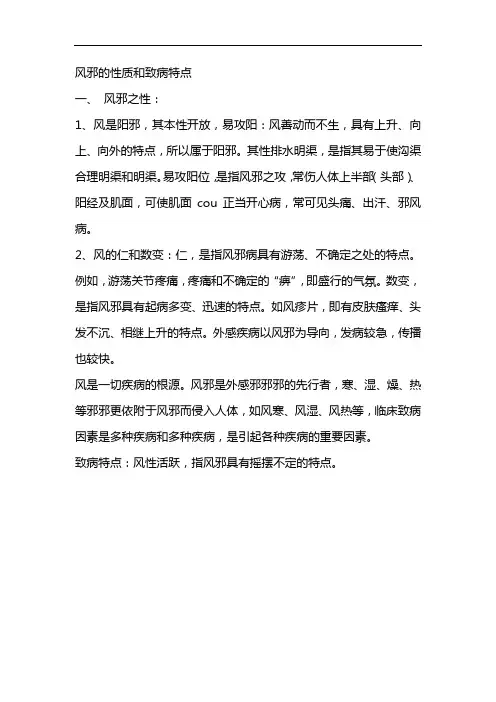 风邪的性质和致病特点

一、 风邪之性：

1、风是阳邪，其本性开放，易攻阳：风善动而不生，具有上升、向上、向外的特点，所以属于阳邪。其性排水明渠，是指其易于使沟渠合理明渠和明渠。易攻阳位，是指风邪之攻，常伤人体上半部（头部）、阳经及肌面，可使肌面 cou 正当开心病，常可见头痛、出汗、邪风病。

2、风的仁和数变：仁，是指风邪病具有游荡、不确定之处的特点。例如，游荡关节疼痛，疼痛和不确定的“痹”，即盛行的气氛。数变，是指风邪具有起病多变、迅速的特点。如风疹片，即有皮肤瘙痒、头发不沉、相继上升的特点。外感疾病以风邪为导向，发病较急，传播也较快。

风是一切疾病的根源。风邪是外感邪邪邪的先行者，寒、湿、燥、热等邪邪更依附于风邪而侵入人体，如风寒、风湿、风热等，临床致病因素是多种疾病和多种疾病，是引起各种疾病的重要因素。

致病特点：风性活跃，指风邪具有摇摆不定的特点。